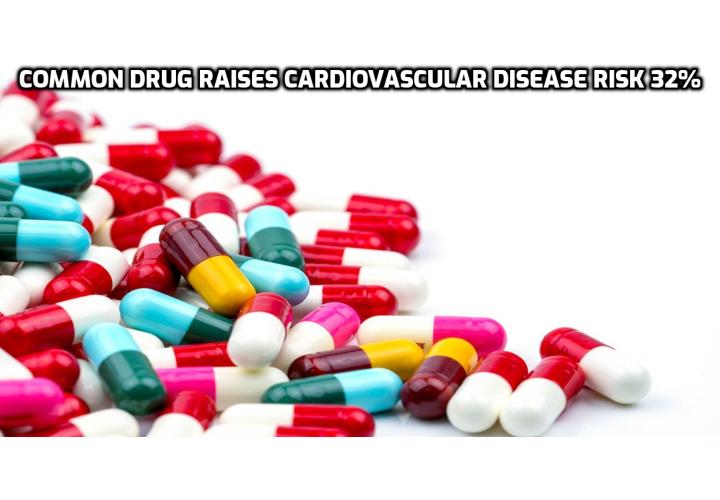 COMMON DRUG RAISES CARDIOVASCULAR DISEASE RISK 32%